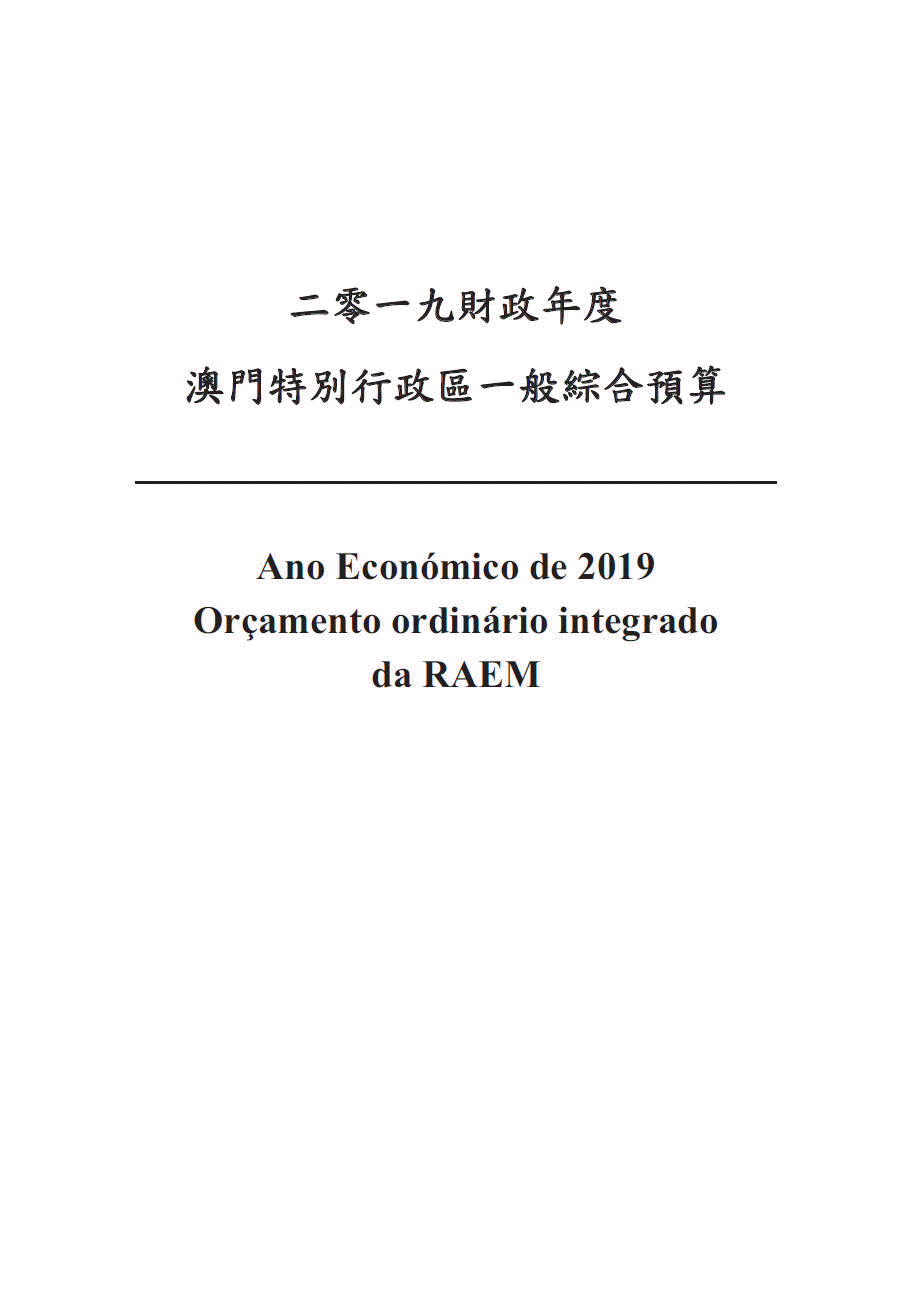 二零一九財政年度
澳門特別行政區一般綜合預算

Ano Económico de 2019
Orçamento ordinário integrado
da RAEM